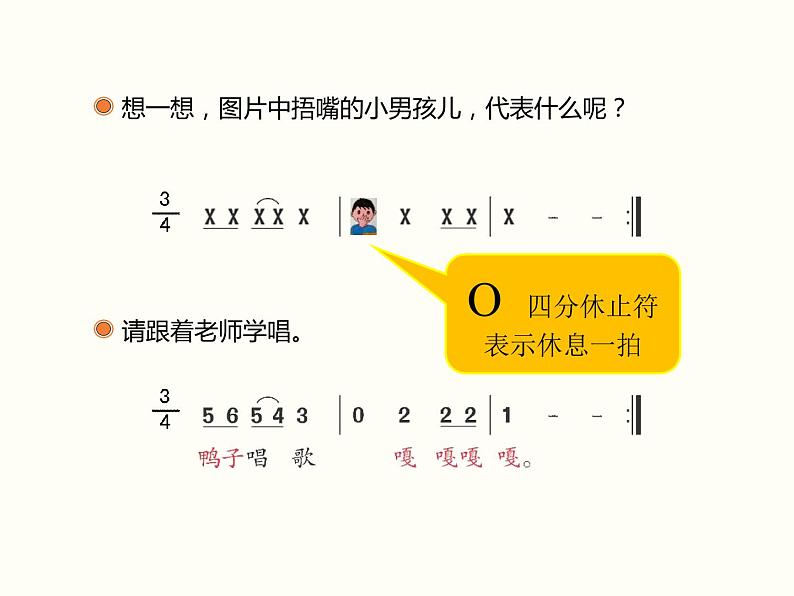 想一想，图片中捂嘴的小男孩儿，代表什么呢？

$\frac{3}{4}$ X X X X X | X X X | X - - :‖

O 四分休止符
表示休息一拍

请跟着老师学唱。

$\frac{3}{4}$ 5 6 5 4 3 | 0 2 2 2 | 1 - - :‖
鸭子唱 歌 嘎 嘎嘎 嘎。